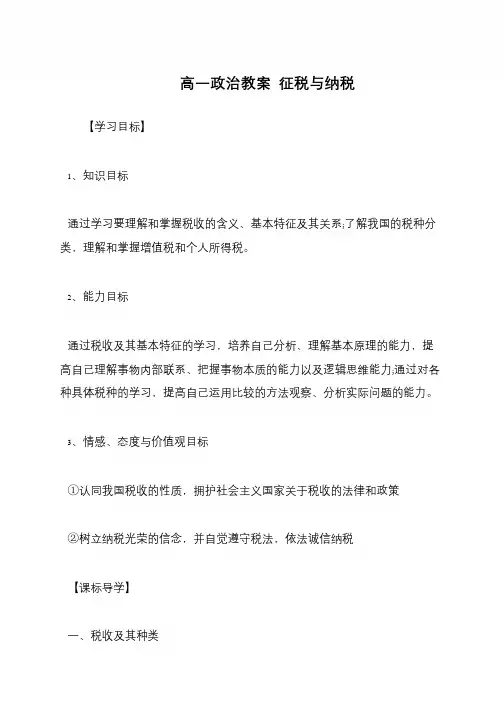 高一政治教案 征税与纳税

【学习目标】

1、知识目标

通过学习要理解和掌握税收的含义、基本特征及其关系;了解我国的税种分类、理解和掌握增值税和个人所得税。

2、能力目标

通过税收及其基本特征的学习，培养自己分析、理解基本原理的能力，提高自己理解事物内部联系、把握事物本质的能力以及逻辑思维能力;通过对各种具体税种的学习，提高自己运用比较的方法观察、分析实际问题的能力。

3、情感、态度与价值观目标

①认同我国税收的性质，拥护社会主义国家关于税收的法律和政策

②树立纳税光荣的信念，并自觉遵守税法、依法诚信纳税

【课标导学】

一、税收及其种类